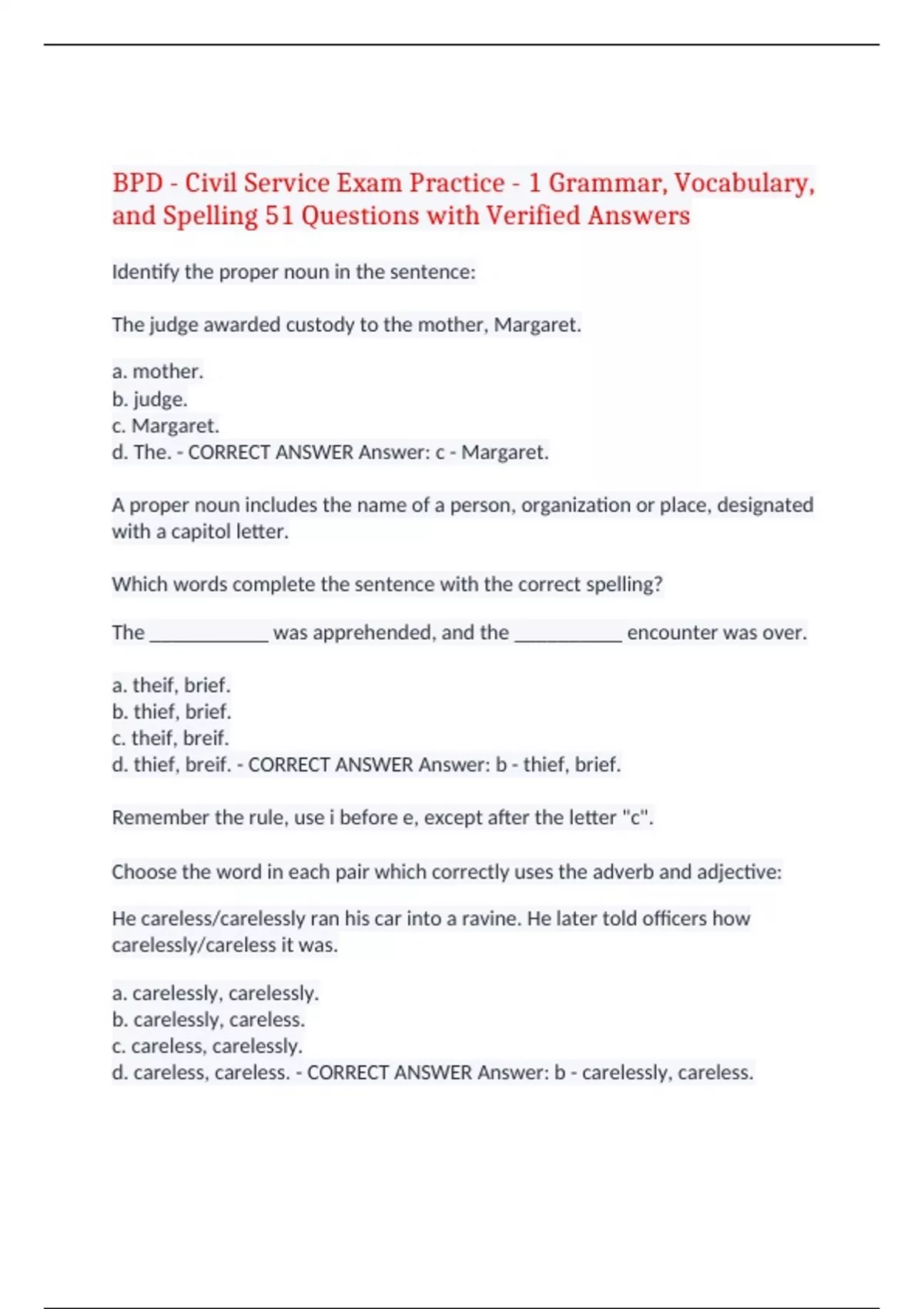 BPD - Civil Service Exam Practice - 1 Grammar, Vocabulary, and Spelling 51 Questions with Verified Answers

Identify the proper noun in the sentence:

The judge awarded custody to the mother, Margaret.

a. mother.
b. judge.
c. Margaret.
d. The. - CORRECT ANSWER Answer: c - Margaret.

A proper noun includes the name of a person, organization or place, designated with a capitol letter.

Which words complete the sentence with the correct spelling?

The ____________ was apprehended, and the ___________ encounter was over.

a. theif, brief.
b. thief, brief.
c. theif, breif.
d. thief, breif. - CORRECT ANSWER Answer: b - thief, brief.

Remember the rule, use i before e, except after the letter "c".

Choose the word in each pair which correctly uses the adverb and adjective:

He careless/carelessly ran his car into a ravine. He later told officers how carelessly/careless it was.

a. carelessly, carelessly.
b. carelessly, careless.
c. careless, carelessly.
d. careless, careless. - CORRECT ANSWER Answer: b - carelessly, careless.